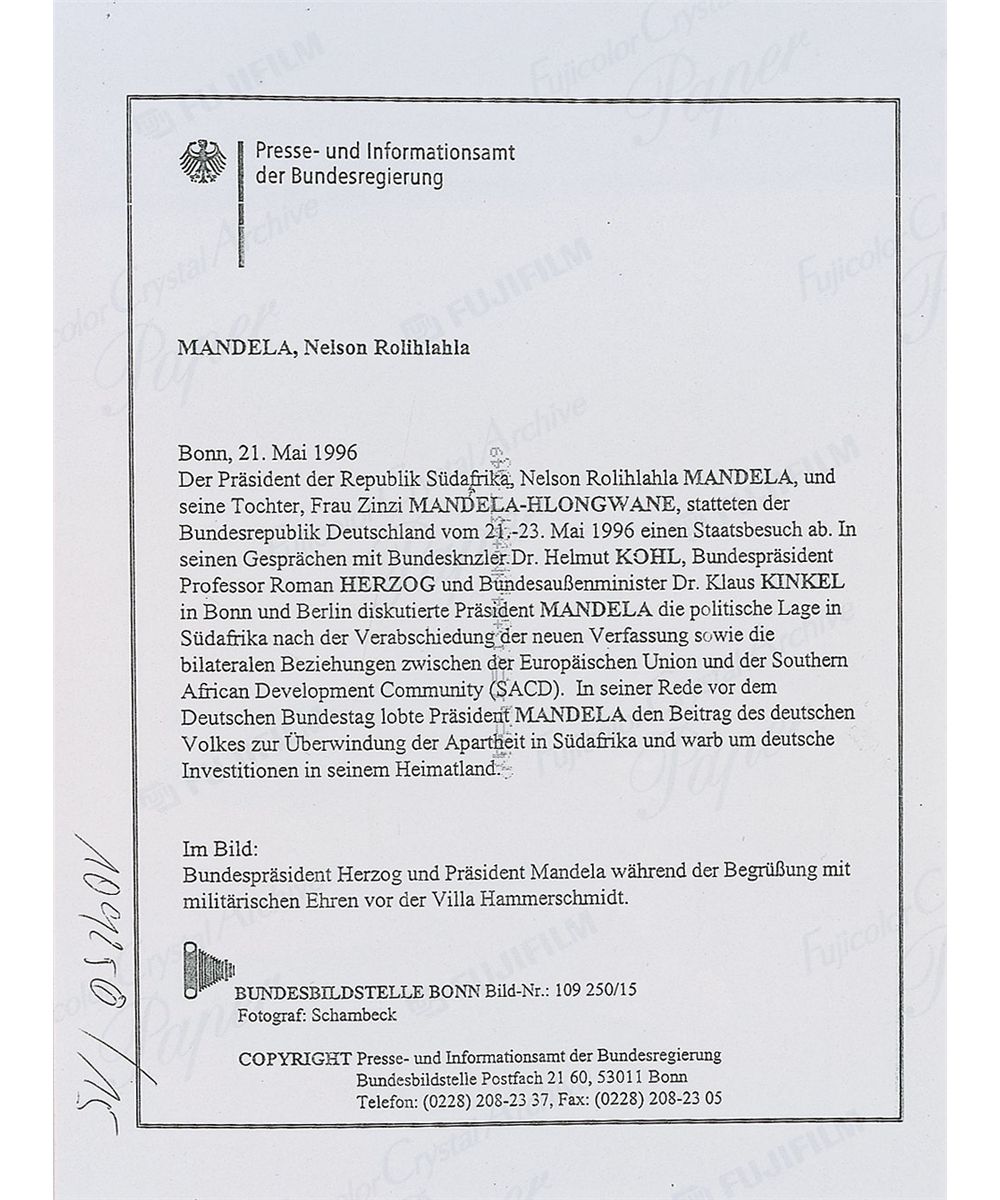 Presse- und Informationsamt der Bundesregierung

MANDELA, Nelson Rolihlahla

Bonn, 21. Mai 1996
Der Präsident der Republik Südafrika, Nelson Rolihlahla MANDELA, und seine Tochter, Frau Zinzi MANDELA-HLONGWANE, statteten der Bundesrepublik Deutschland vom 21.-23. Mai 1996 einen Staatsbesuch ab. In seinen Gesprächen mit Bundesknzler Dr. Helmut KOHL, Bundespräsident Professor Roman HERZOG und Bundesaußenminister Dr. Klaus KINKEL in Bonn und Berlin diskutierte Präsident MANDELA die politische Lage in Südafrika nach der Verabschiedung der neuen Verfassung sowie die bilateralen Beziehungen zwischen der Europäischen Union und der Southern African Development Community (SACD). In seiner Rede vor dem Deutschen Bundestag lobte Präsident MANDELA den Beitrag des deutschen Volkes zur Überwindung der Apartheit in Südafrika und warb um deutsche Investitionen in seinem Heimatland.

Im Bild:
Bundespräsident Herzog und Präsident Mandela während der Begrüßung mit militärischen Ehren vor der Villa Hammerschmidt.

BUNDESBILDSTELLE BONN Bild-Nr.: 109 250/15
Fotograf: Schambeck

COPYRIGHT Presse- und Informationsamt der Bundesregierung
Bundesbildstelle Postfach 21 60, 53011 Bonn
Telefon: (0228) 208-23 37, Fax: (0228) 208-23 05

109250/15

FUJIFILM Fujicolor Crystal Archive Paper